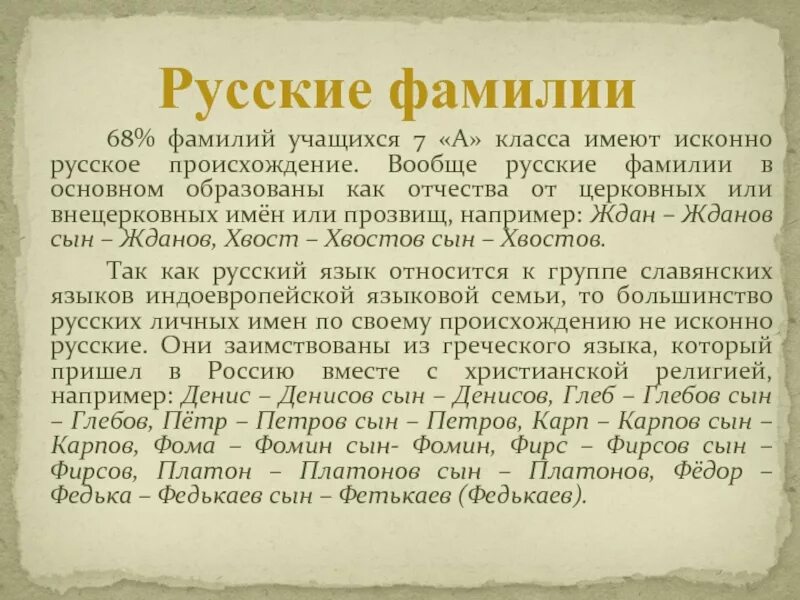 Русские фамилии

68% фамилий учащихся 7 «А» класса имеют исконно русское происхождение. Вообще русские фамилии в основном образованы как отчества от церковных или внецерковных имён или прозвищ, например: Ждан – Жданов сын – Жданов, Хвост – Хвостов сын – Хвостов.

Так как русский язык относится к группе славянских языков индоевропейской языковой семьи, то большинство русских личных имен по своему происхождению не исконно русские. Они заимствованы из греческого языка, который пришел в Россию вместе с христианской религией, например: Денис – Денисов сын – Денисов, Глеб – Глебов сын – Глебов, Пётр – Петров сын – Петров, Карп – Карпов сын – Карпов, Фома – Фомин сын- Фомин, Фирс – Фирсов сын – Фирсов, Платон – Платонов сын – Платонов, Фёдор – Федька – Федькаев сын – Фетькаев (Федькаев).